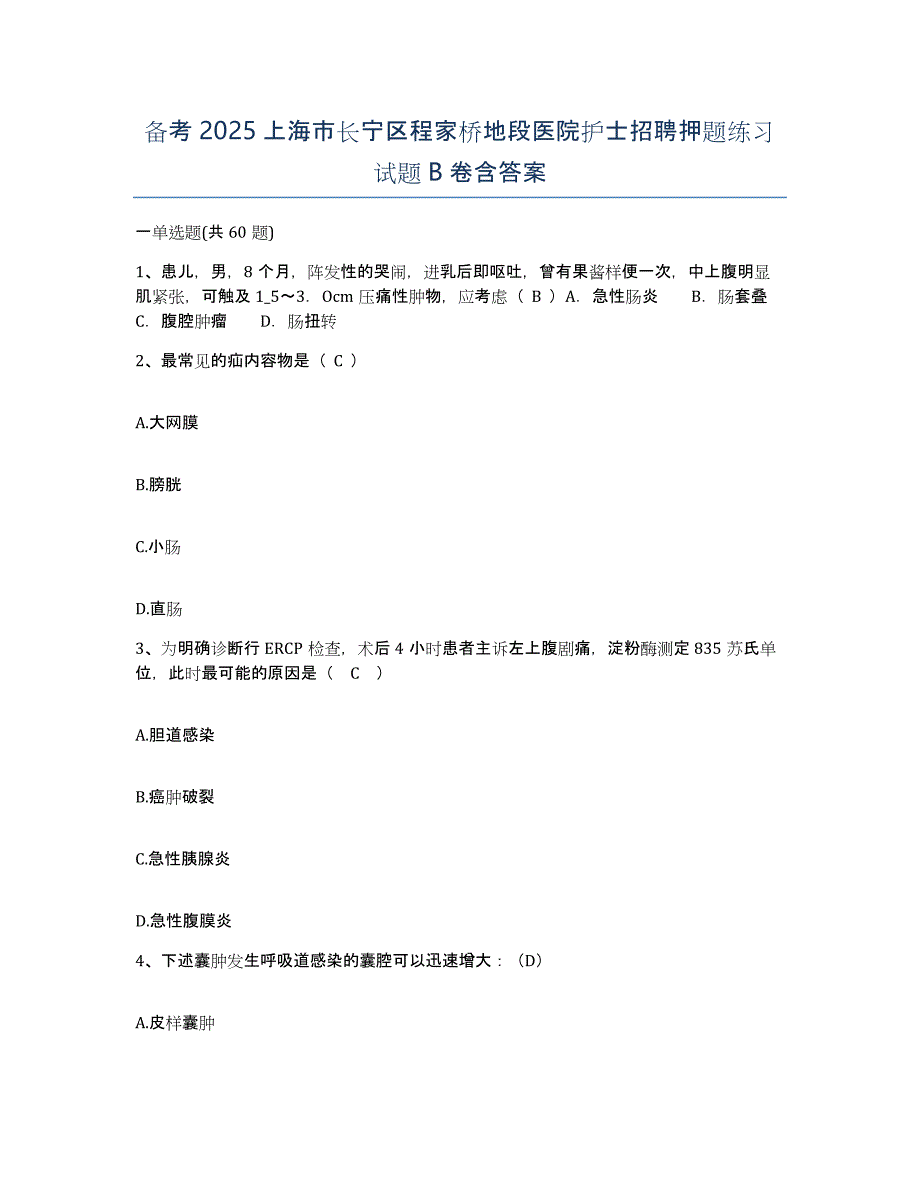 备考 2025 上海市长宁区程家桥地段医院护士招聘押题练习试题 B 卷含答案

一单选题(共 60 题)

1、患儿，男，8 个月，阵发性的哭闹，进乳后即呕吐，曾有果酱样便一次，中上腹明显肌紧张，可触及 1_5～3．0cm 压痛性肿物，应考虑（ B ）A．急性肠炎　B．肠套叠　C．腹腔肿瘤　D．肠扭转

2、最常见的疝内容物是（ C ）

A.大网膜

B.膀胱

C.小肠

D.直肠

3、为明确诊断行 ERCP 检查，术后 4 小时患者主诉左上腹剧痛，淀粉酶测定 835 苏氏单位，此时最可能的原因是（　C　）

A.胆道感染

B.癌肿破裂

C.急性胰腺炎

D.急性腹膜炎

4、下述囊肿发生呼吸道感染的囊腔可以迅速增大：（D）

A.皮样囊肿